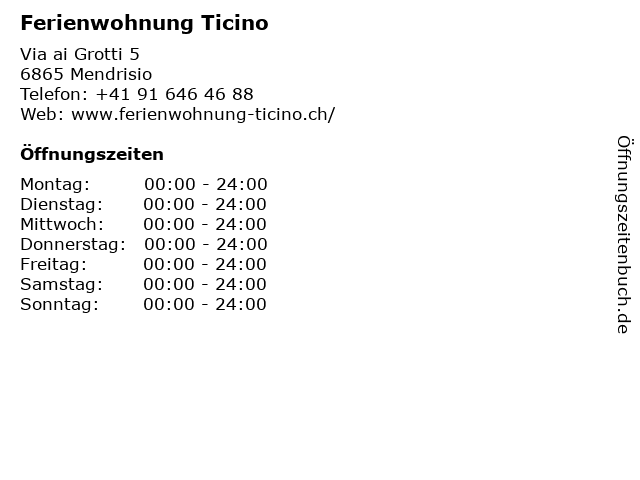 Ferienwohnung Ticino

Via ai Grotti 5
6865 Mendrisio
Telefon: +41 91 646 46 88
Web: www.ferienwohnung-ticino.ch/

Öffnungszeiten

Montag: 00:00 - 24:00
Dienstag: 00:00 - 24:00
Mittwoch: 00:00 - 24:00
Donnerstag: 00:00 - 24:00
Freitag: 00:00 - 24:00
Samstag: 00:00 - 24:00
Sonntag: 00:00 - 24:00

Öffnungszeitenbuch.de